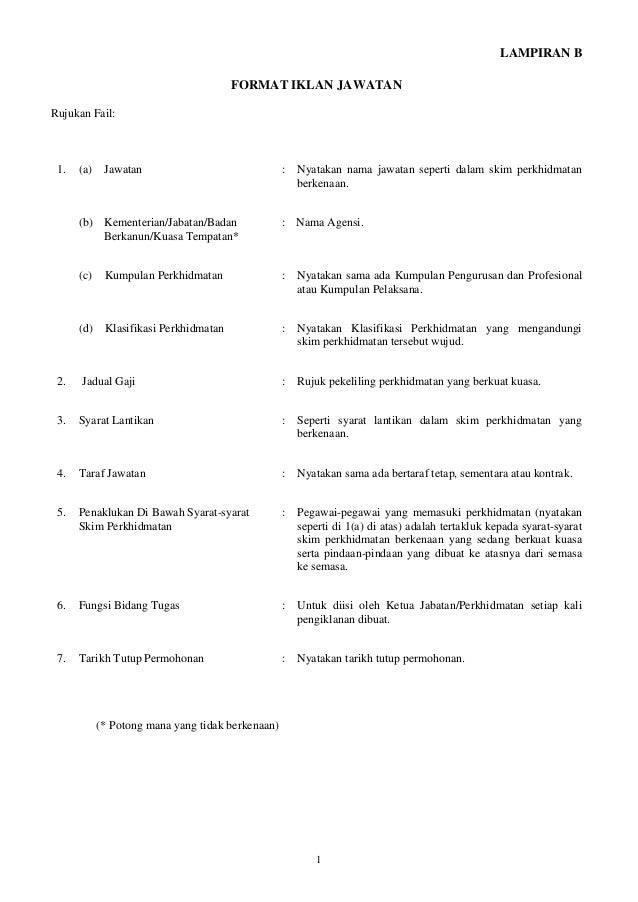 LAMPIRAN B

FORMAT IKLAN JAWATAN

Rujukan Fail:

1. (a) Jawatan : Nyatakan nama jawatan seperti dalam skim perkhidmatan berkenaan.

(b) Kementerian/Jabatan/Badan Berkanun/Kuasa Tempatan* : Nama Agensi.

(c) Kumpulan Perkhidmatan : Nyatakan sama ada Kumpulan Pengurusan dan Profesional atau Kumpulan Pelaksana.

(d) Klasifikasi Perkhidmatan : Nyatakan Klasifikasi Perkhidmatan yang mengandungi skim perkhidmatan tersebut wujud.

2. Jadual Gaji : Rujuk pekeliling perkhidmatan yang berkuat kuasa.

3. Syarat Lantikan : Seperti syarat lantikan dalam skim perkhidmatan yang berkenaan.

4. Taraf Jawatan : Nyatakan sama ada bertaraf tetap, sementara atau kontrak.

5. Penaklukan Di Bawah Syarat-syarat Skim Perkhidmatan : Pegawai-pegawai yang memasuki perkhidmatan (nyatakan seperti di 1(a) di atas) adalah tertakluk kepada syarat-syarat skim perkhidmatan berkenaan yang sedang berkuat kuasa serta pindaan-pindaan yang dibuat ke atasnya dari semasa ke semasa.

6. Fungsi Bidang Tugas : Untuk diisi oleh Ketua Jabatan/Perkhidmatan setiap kali pengiklanan dibuat.

7. Tarikh Tutup Permohonan : Nyatakan tarikh tutup permohonan.

(* Potong mana yang tidak berkenaan)

1